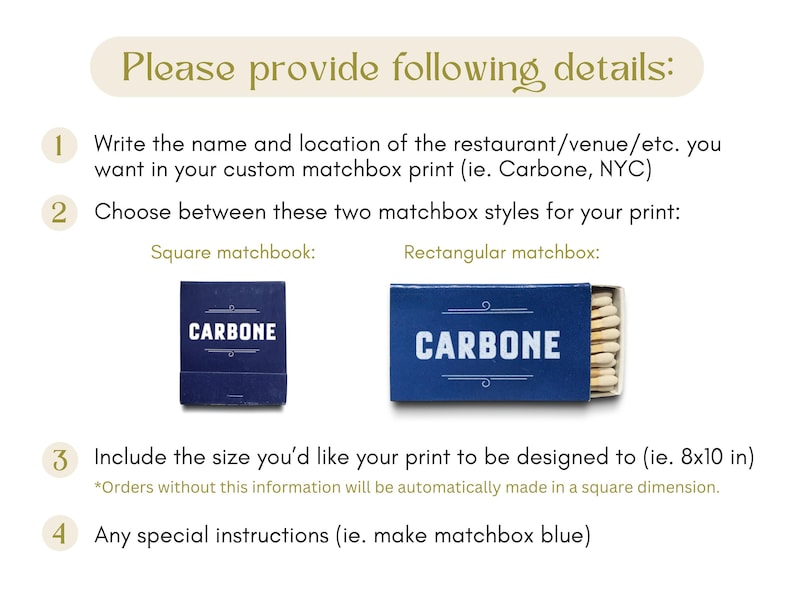 Please provide following details:

1 Write the name and location of the restaurant/venue/etc. you want in your custom matchbox print (ie. Carbone, NYC)

2 Choose between these two matchbox styles for your print:

Square matchbook:

CARBONE

Rectangular matchbox:

CARBONE

3 Include the size you'd like your print to be designed to (ie. 8x10 in)

*Orders without this information will be automatically made in a square dimension.

4 Any special instructions (ie. make matchbox blue)